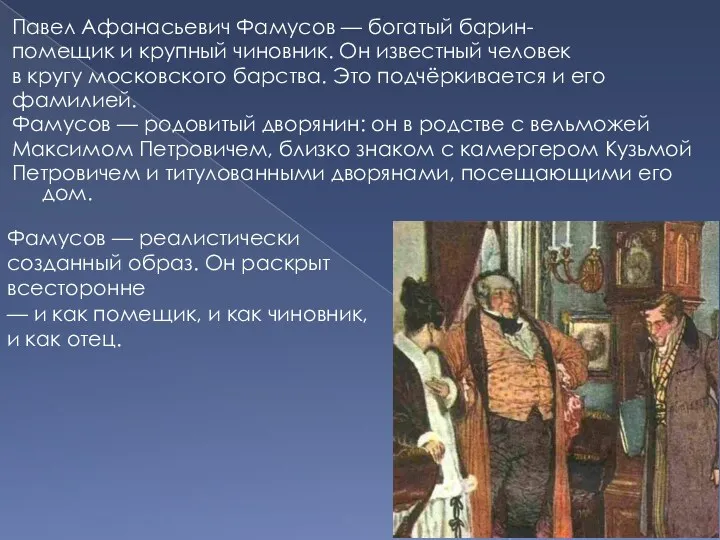 Павел Афанасьевич Фамусов — богатый барин-помещик и крупный чиновник. Он известный человек в кругу московского барства. Это подчёркивается и его фамилией.
Фамусов — родовитый дворянин: он в родстве с вельможей Максимом Петровичем, близко знаком с камергером Кузьмой Петровичем и титулованными дворянами, посещающими его дом.

Фамусов — реалистически созданный образ. Он раскрыт всесторонне
— и как помещик, и как чиновник, и как отец.